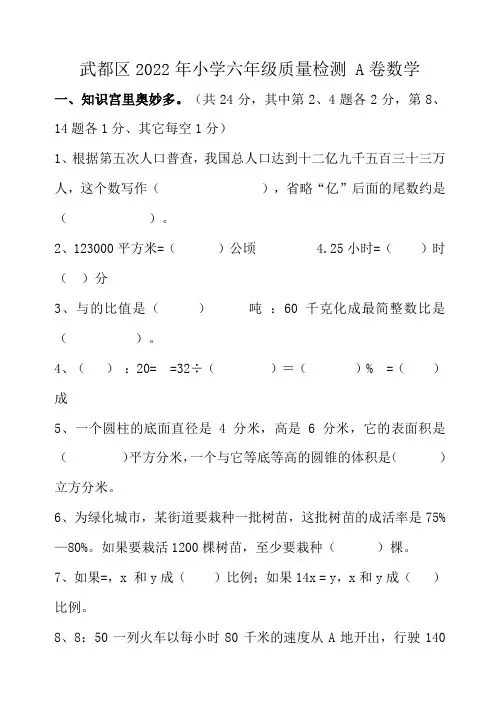 武都区 2022 年小学六年级质量检测 A 卷数学

一、知识宫里奥妙多。（共 24 分，其中第 2、4 题各 2 分，第 8、14 题各 1 分、其它每空 1 分）

1、根据第五次人口普查，我国总人口达到十二亿九千五百三十三万人，这个数写作（　　　　），省略“亿”后面的尾数约是（　　　　）。

2、123000 平方米=（　　）公顷　　4.25 小时=（　　）时（　）分

3、与的比值是（　　）　吨 ：60 千克化成最简整数比是（　　　）。

4、（　）：20=　=32÷（　　）=（　　）%　=（　　）成

5、一个圆柱的底面直径是 4 分米，高是 6 分米，它的表面积是（　　　）平方分米，一个与它等底等高的圆锥的体积是（　　）立方分米。

6、为绿化城市，某街道要栽种一批树苗，这批树苗的成活率是 75%—80%。如果要栽活 1200 棵树苗，至少要栽种（　　）棵。

7、如果=，x 和 y 成（　　）比例；如果 14x = y，x 和 y 成（　　）比例。

8、8：50 一列火车以每小时 80 千米的速度从 A 地开出，行驶 140